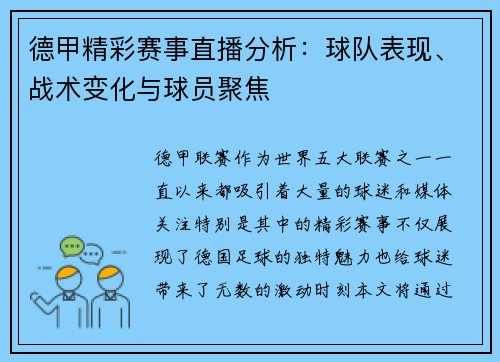 德甲精彩赛事直播分析：球队表现、战术变化与球员聚焦

德甲联赛作为世界五大联赛之一一直以来都吸引着大量的球迷和媒体关注特别是其中的精彩赛事不仅展现了德国足球的独特魅力也给球迷带来了无数的激动时刻本文将通过